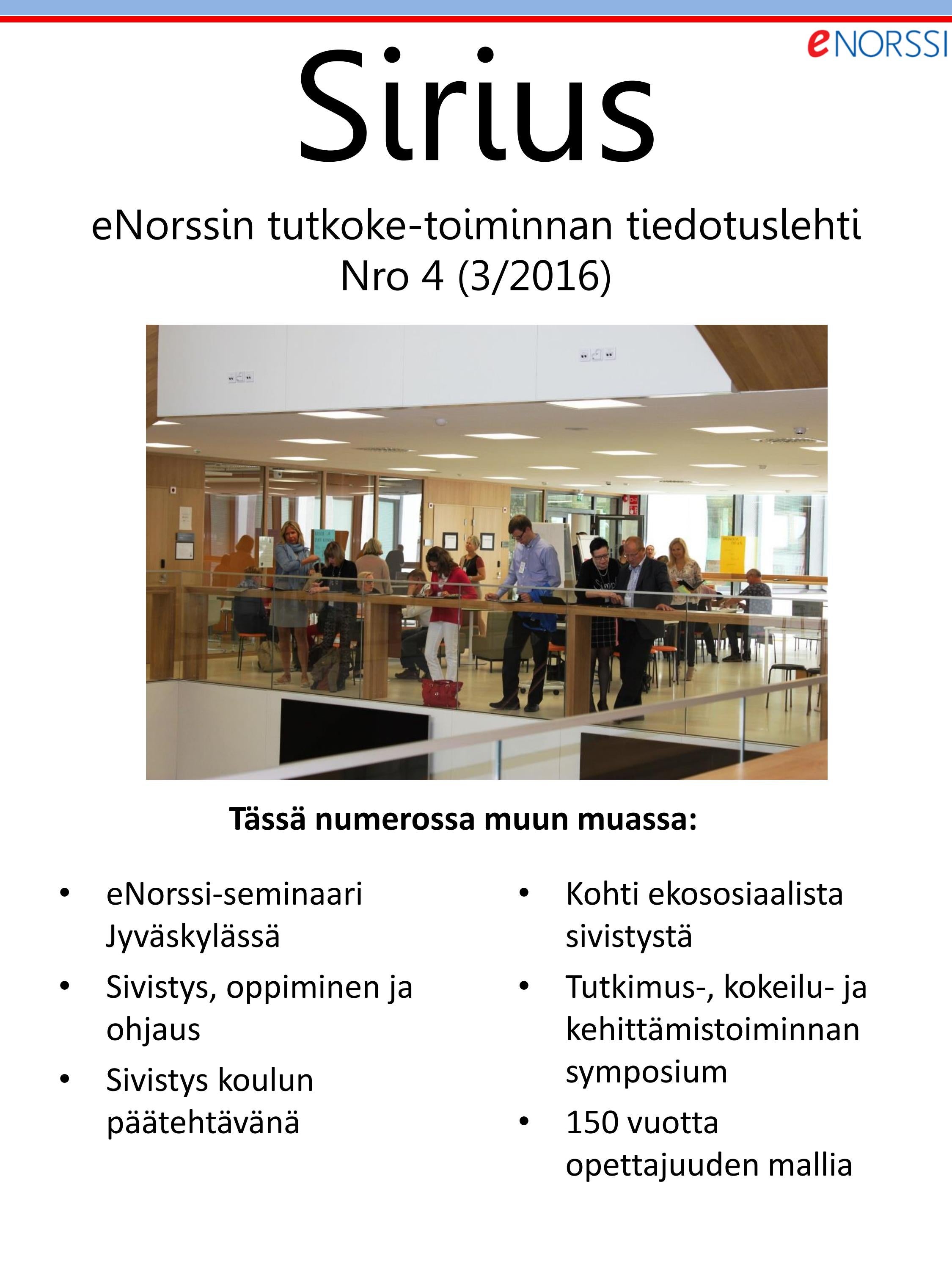 eNORSSI

Sirius

eNorssin tutkoke-toiminnan tiedotuslehti
Nro 4 (3/2016)

Tässä numerossa muun muassa:

• eNorssi-seminaari Jyväskylässä
• Sivistys, oppiminen ja ohjaus
• Sivistys koulun päätehtävänä

• Kohti ekososiaalista sivistystä
• Tutkimus-, kokeilu- ja kehittämistoiminnan symposium
• 150 vuotta opettajuuden mallia